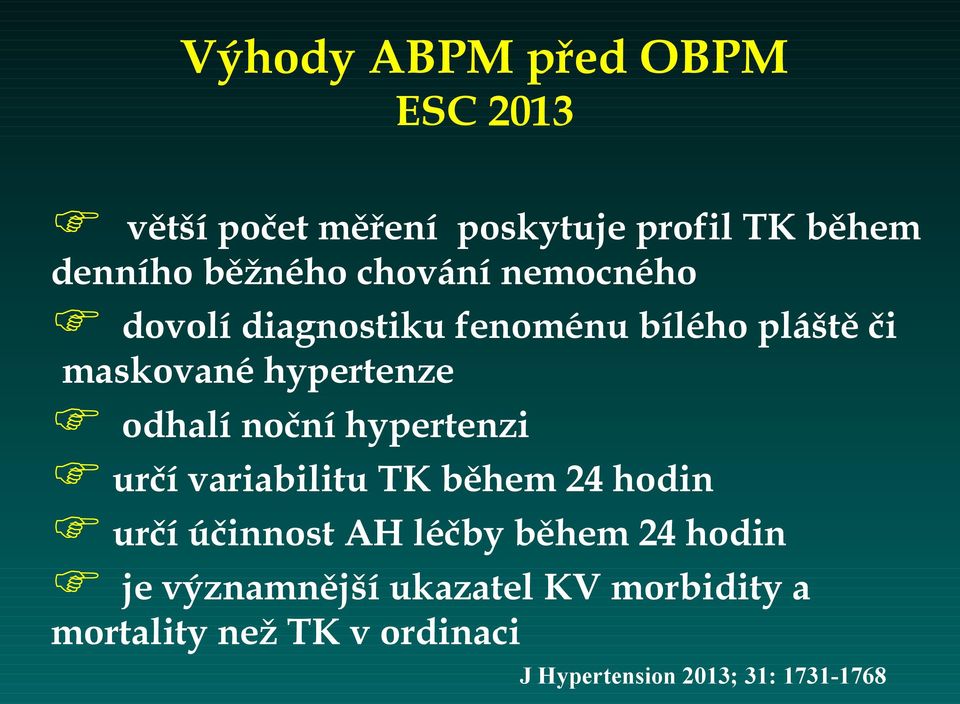 Výhody ABPM před OBPM
ESC 2013

☞ větší počet měření poskytuje profil TK během denního běžného chování nemocného

☞ dovolí diagnostiku fenoménu bílého pláště či maskované hypertenze

☞ odhalí noční hypertenzi

☞ určí variabilitu TK během 24 hodin

☞ určí účinnost AH léčby během 24 hodin

☞ je významnější ukazatel KV morbidity a mortality než TK v ordinaci

J Hypertension 2013; 31: 1731-1768